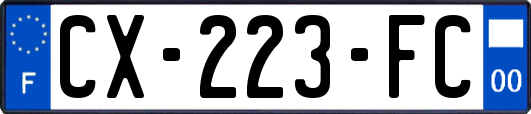 F
CX-223-FC
00